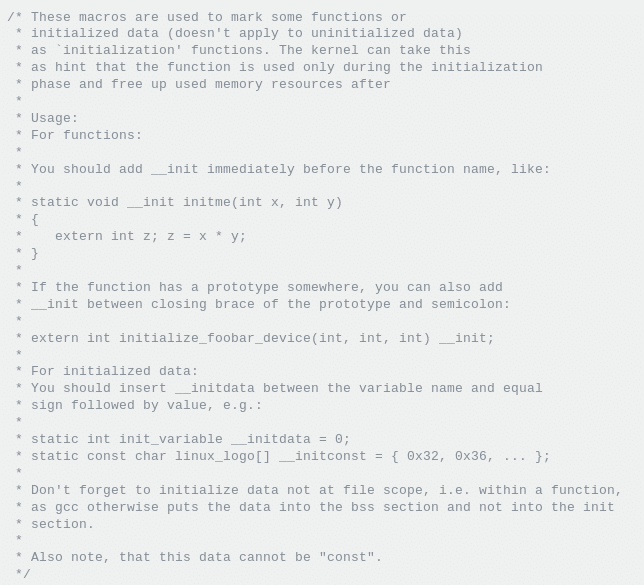 /* These macros are used to mark some functions or
 * initialized data (doesn't apply to uninitialized data)
 * as `initialization' functions. The kernel can take this
 * as hint that the function is used only during the initialization
 * phase and free up used memory resources after
 *
 * Usage:
 * For functions:
 *
 * You should add __init immediately before the function name, like:
 *
 * static void __init initme(int x, int y)
 * {
 *    extern int z; z = x * y;
 * }
 *
 * If the function has a prototype somewhere, you can also add
 * __init between closing brace of the prototype and semicolon:
 *
 * extern int initialize_foobar_device(int, int, int) __init;
 *
 * For initialized data:
 * You should insert __initdata between the variable name and equal
 * sign followed by value, e.g.:
 *
 * static int init_variable __initdata = 0;
 * static const char linux_logo[] __initconst = { 0x32, 0x36, ... };
 *
 * Don't forget to initialize data not at file scope, i.e. within a function,
 * as gcc otherwise puts the data into the bss section and not into the init
 * section.
 *
 * Also note, that this data cannot be "const".
 */